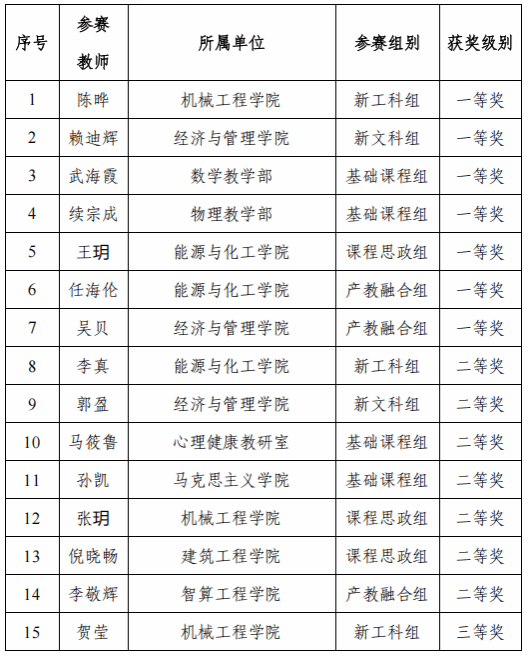 | 序号 | 参赛教师 | 所属单位 | 参赛组别 | 获奖级别 |
|---|---|---|---|---|
| 1 | 陈晔 | 机械工程学院 | 新工科组 | 一等奖 |
| 2 | 赖迪辉 | 经济与管理学院 | 新文科组 | 一等奖 |
| 3 | 武海霞 | 数学教学部 | 基础课程组 | 一等奖 |
| 4 | 续宗成 | 物理教学部 | 基础课程组 | 一等奖 |
| 5 | 王玥 | 能源与化工学院 | 课程思政组 | 一等奖 |
| 6 | 任海伦 | 能源与化工学院 | 产教融合组 | 一等奖 |
| 7 | 吴贝 | 经济与管理学院 | 产教融合组 | 一等奖 |
| 8 | 李真 | 能源与化工学院 | 新工科组 | 二等奖 |
| 9 | 郭盈 | 经济与管理学院 | 新文科组 | 二等奖 |
| 10 | 马筱鲁 | 心理健康教研室 | 基础课程组 | 二等奖 |
| 11 | 孙凯 | 马克思主义学院 | 基础课程组 | 二等奖 |
| 12 | 张玥 | 机械工程学院 | 课程思政组 | 二等奖 |
| 13 | 倪晓畅 | 建筑工程学院 | 课程思政组 | 二等奖 |
| 14 | 李敬辉 | 智算工程学院 | 产教融合组 | 二等奖 |
| 15 | 贺莹 | 机械工程学院 | 新工科组 | 三等奖 |